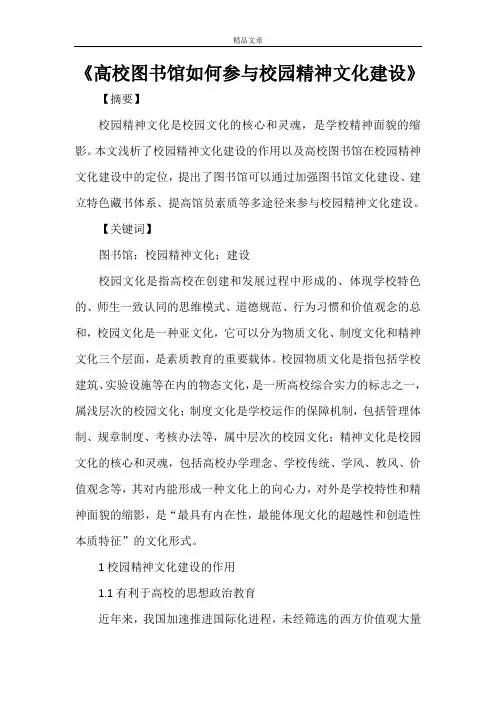 精品文章

《高校图书馆如何参与校园精神文化建设》

【摘要】

校园精神文化是校园文化的核心和灵魂，是学校精神面貌的缩影。本文浅析了校园精神文化建设的作用以及高校图书馆在校园精神文化建设中的定位，提出了图书馆可以通过加强图书馆文化建设、建立特色藏书体系、提高馆员素质等多途径来参与校园精神文化建设。

【关键词】

图书馆；校园精神文化；建设

校园文化是指高校在创建和发展过程中形成的、体现学校特色的、师生一致认同的思维模式、道德规范、行为习惯和价值观念的总和，校园文化是一种亚文化，它可以分为物质文化、制度文化和精神文化三个层面，是素质教育的重要载体。校园物质文化是指包括学校建筑、实验设施等在内的物态文化，是一所高校综合实力的标志之一，属浅层次的校园文化；制度文化是学校运作的保障机制，包括管理体制、规章制度、考核办法等，属中层次的校园文化；精神文化是校园文化的核心和灵魂，包括高校办学理念、学校传统、学风、教风、价值观念等，其对内能形成一种文化上的向心力，对外是学校特性和精神面貌的缩影，是“最具有内在性，最能体现文化的超越性和创造性本质特征”的文化形式。

1 校园精神文化建设的作用

1.1 有利于高校的思想政治教育

近年来，我国加速推进国际化进程，未经筛选的西方价值观大量